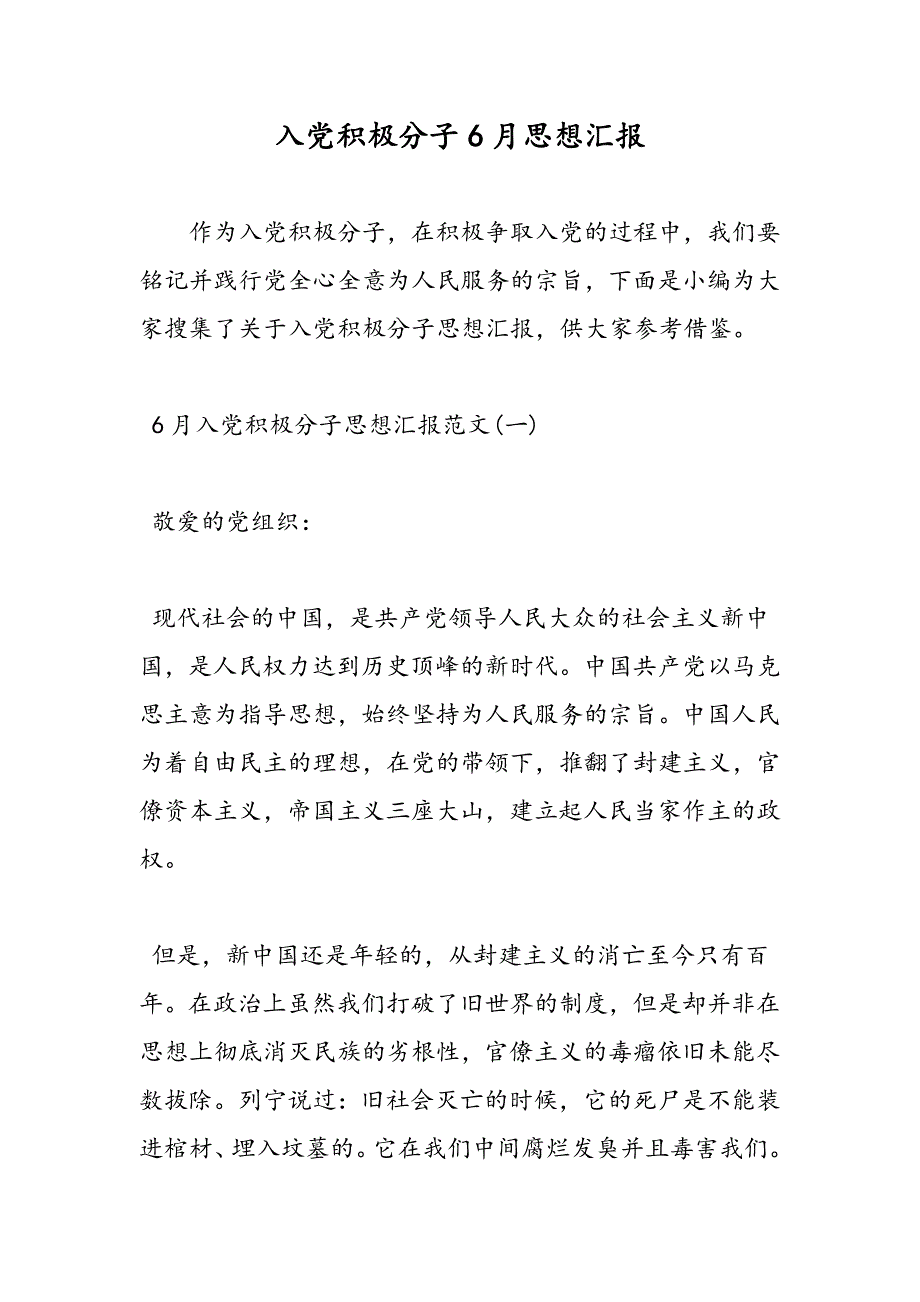 入党积极分子6月思想汇报

作为入党积极分子，在积极争取入党的过程中，我们要铭记并践行党全心全意为人民服务的宗旨，下面是小编为大家搜集了关于入党积极分子思想汇报，供大家参考借鉴。

6月入党积极分子思想汇报范文(一)

敬爱的党组织：

现代社会的中国，是共产党领导人民大众的社会主义新中国，是人民权力达到历史顶峰的新时代。中国共产党以马克思主意为指导思想，始终坚持为人民服务的宗旨。中国人民为着自由民主的理想，在党的带领下，推翻了封建主义，官僚资本主义，帝国主义三座大山，建立起人民当家作主的政权。

但是，新中国还是年轻的，从封建主义的消亡至今只有百年。在政治上虽然我们打破了旧世界的制度，但是却并非在思想上彻底消灭民族的劣根性，官僚主义的毒瘤依旧未能尽数拔除。列宁说过：旧社会灭亡的时候，它的死尸是不能装进棺材、埋入坟墓的。它在我们中间腐烂发臭并且毒害我们。